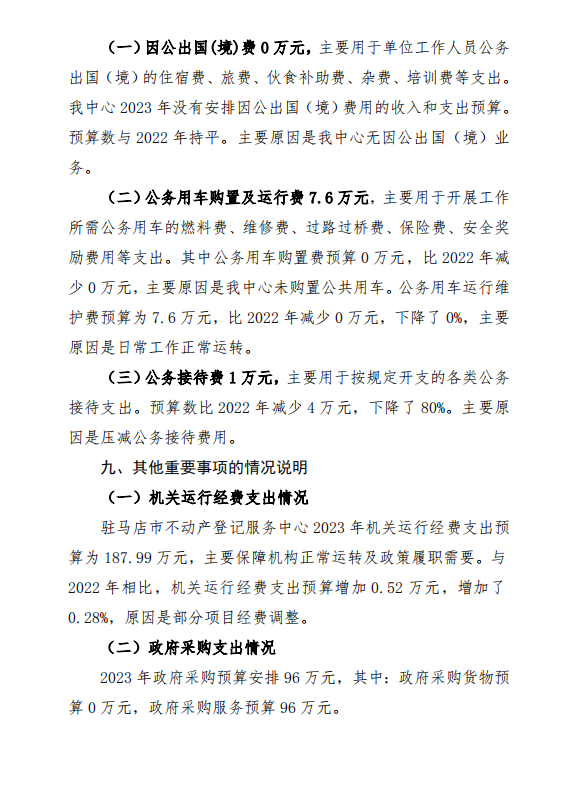 （一）因公出国(境)费 0 万元，主要用于单位工作人员公务出国（境）的住宿费、旅费、伙食补助费、杂费、培训费等支出。我中心 2023 年没有安排因公出国（境）费用的收入和支出预算。预算数与 2022 年持平。主要原因是我中心无因公出国（境）业务。

（二）公务用车购置及运行费 7.6 万元，主要用于开展工作所需公务用车的燃料费、维修费、过路过桥费、保险费、安全奖励费用等支出。其中公务用车购置费预算 0 万元，比 2022 年减少 0 万元，主要原因是我中心未购置公共用车。公务用车运行维护费预算为 7.6 万元，比 2022 年减少 0 万元，下降了 0%，主要原因是日常工作正常运转。

（三）公务接待费 1 万元，主要用于按规定开支的各类公务接待支出。预算数比 2022 年减少 4 万元，下降了 80%。主要原因是压减公务接待费用。

九、其他重要事项的情况说明

（一）机关运行经费支出情况

驻马店市不动产登记服务中心 2023 年机关运行经费支出预算为 187.99 万元，主要保障机构正常运转及政策履职需要。与 2022 年相比，机关运行经费支出预算增加 0.52 万元，增加了 0.28%，原因是部分项目经费调整。

（二）政府采购支出情况

2023 年政府采购预算安排 96 万元，其中：政府采购货物预算 0 万元，政府采购服务预算 96 万元。